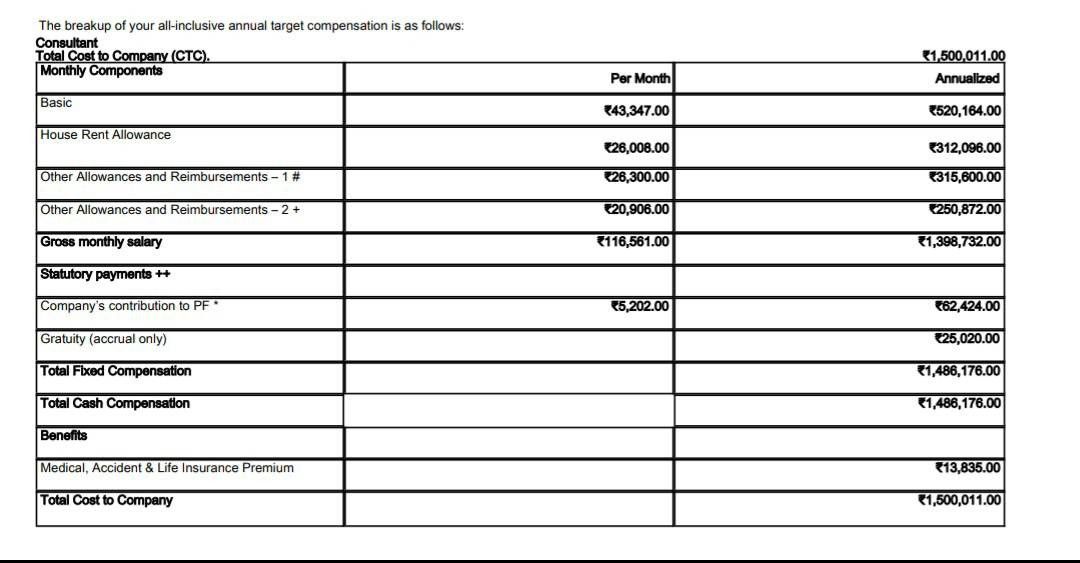 The breakup of your all-inclusive annual target compensation is as follows:
Consultant
Total Cost to Company (CTC). ₹1,500,011.00

| Monthly Components | Per Month | Annualized |
|---|---|---|
| Basic | ₹43,347.00 | ₹520,164.00 |
| House Rent Allowance | ₹26,008.00 | ₹312,096.00 |
| Other Allowances and Reimbursements – 1 # | ₹26,300.00 | ₹315,600.00 |
| Other Allowances and Reimbursements – 2 + | ₹20,906.00 | ₹250,872.00 |
| Gross monthly salary | ₹116,561.00 | ₹1,398,732.00 |
| Statutory payments ++ | | |
| Company's contribution to PF * | ₹5,202.00 | ₹62,424.00 |
| Gratuity (accrual only) | | ₹25,020.00 |
| Total Fixed Compensation | | ₹1,486,176.00 |
| Total Cash Compensation | | ₹1,486,176.00 |
| Benefits | | |
| Medical, Accident & Life Insurance Premium | | ₹13,835.00 |
| Total Cost to Company | | ₹1,500,011.00 |